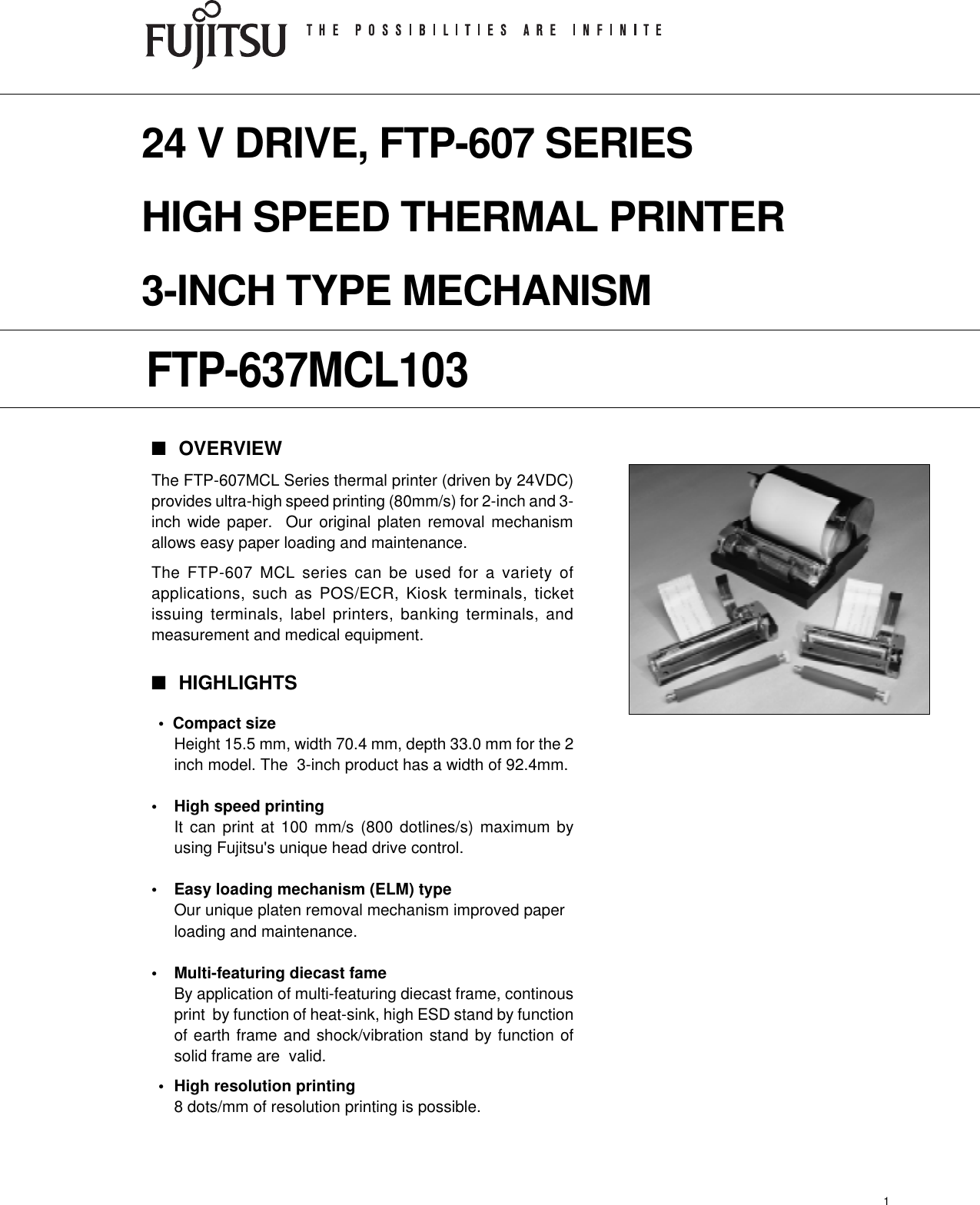 FUJITSU THE POSSIBILITIES ARE INFINITE

24 V DRIVE, FTP-607 SERIES
HIGH SPEED THERMAL PRINTER
3-INCH TYPE MECHANISM

FTP-637MCL103

■ OVERVIEW

The FTP-607MCL Series thermal printer (driven by 24VDC) provides ultra-high speed printing (80mm/s) for 2-inch and 3-inch wide paper. Our original platen removal mechanism allows easy paper loading and maintenance.

The FTP-607 MCL series can be used for a variety of applications, such as POS/ECR, Kiosk terminals, ticket issuing terminals, label printers, banking terminals, and measurement and medical equipment.

■ HIGHLIGHTS

• Compact size
Height 15.5 mm, width 70.4 mm, depth 33.0 mm for the 2 inch model. The 3-inch product has a width of 92.4mm.

• High speed printing
It can print at 100 mm/s (800 dotlines/s) maximum by using Fujitsu's unique head drive control.

• Easy loading mechanism (ELM) type
Our unique platen removal mechanism improved paper loading and maintenance.

• Multi-featuring diecast fame
By application of multi-featuring diecast frame, continous print by function of heat-sink, high ESD stand by function of earth frame and shock/vibration stand by function of solid frame are valid.

• High resolution printing
8 dots/mm of resolution printing is possible.

1